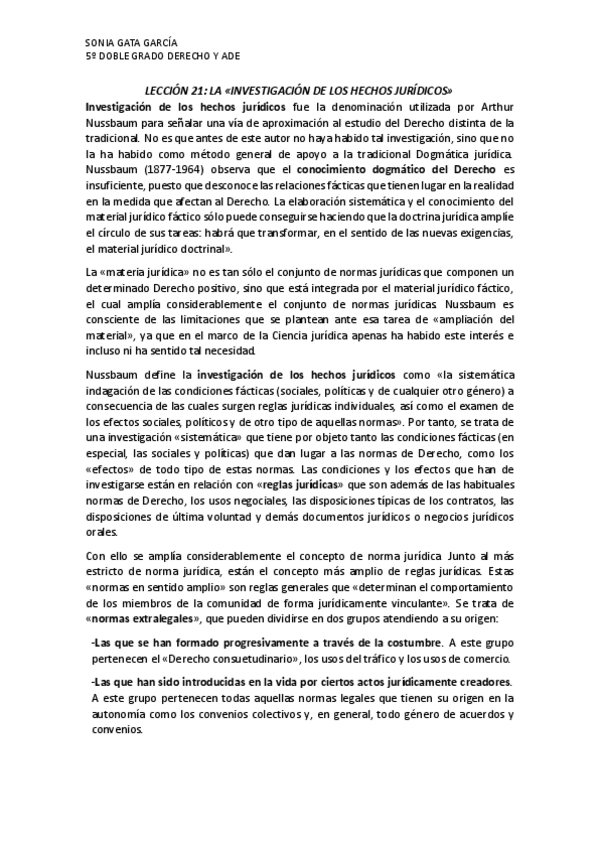 SONIA GATA GARCÍA
5º DOBLE GRADO DERECHO Y ADE

LECCIÓN 21: LA «INVESTIGACIÓN DE LOS HECHOS JURÍDICOS»

Investigación de los hechos jurídicos fue la denominación utilizada por Arthur Nussbaum para señalar una vía de aproximación al estudio del Derecho distinta de la tradicional. No es que antes de este autor no haya habido tal investigación, sino que no la ha habido como método general de apoyo a la tradicional Dogmática jurídica. Nussbaum (1877-1964) observa que el conocimiento dogmático del Derecho es insuficiente, puesto que desconoce las relaciones fácticas que tienen lugar en la realidad en la medida que afectan al Derecho. La elaboración sistemática y el conocimiento del material jurídico fáctico sólo puede conseguirse haciendo que la doctrina jurídica amplíe el círculo de sus tareas: habrá que transformar, en el sentido de las nuevas exigencias, el material jurídico doctrinal».

La «materia jurídica» no es tan sólo el conjunto de normas jurídicas que componen un determinado Derecho positivo, sino que está integrada por el material jurídico fáctico, el cual amplía considerablemente el conjunto de normas jurídicas. Nussbaum es consciente de las limitaciones que se plantean ante esa tarea de «ampliación del material», ya que en el marco de la Ciencia jurídica apenas ha habido este interés e incluso ni ha sentido tal necesidad.

Nussbaum define la investigación de los hechos jurídicos como «la sistemática indagación de las condiciones fácticas (sociales, políticas y de cualquier otro género) a consecuencia de las cuales surgen reglas jurídicas individuales, así como el examen de los efectos sociales, políticos y de otro tipo de aquellas normas». Por tanto, se trata de una investigación «sistemática» que tiene por objeto tanto las condiciones fácticas (en especial, las sociales y políticas) que dan lugar a las normas de Derecho, como los «efectos» de todo tipo de estas normas. Las condiciones y los efectos que han de investigarse están en relación con «reglas jurídicas» que son además de las habituales normas de Derecho, los usos negociales, las disposiciones típicas de los contratos, las disposiciones de última voluntad y demás documentos jurídicos o negocios jurídicos orales.

Con ello se amplía considerablemente el concepto de norma jurídica. Junto al más estricto de norma jurídica, están el concepto más amplio de reglas jurídicas. Estas «normas en sentido amplio» son reglas generales que «determinan el comportamiento de los miembros de la comunidad de forma jurídicamente vinculante». Se trata de «normas extralegales», que pueden dividirse en dos grupos atendiendo a su origen:

-Las que se han formado progresivamente a través de la costumbre. A este grupo pertenecen el «Derecho consuetudinario», los usos del tráfico y los usos de comercio.

-Las que han sido introducidas en la vida por ciertos actos jurídicamente creadores. A este grupo pertenecen todas aquellas normas legales que tienen su origen en la autonomía como los convenios colectivos y, en general, todo género de acuerdos y convenios.